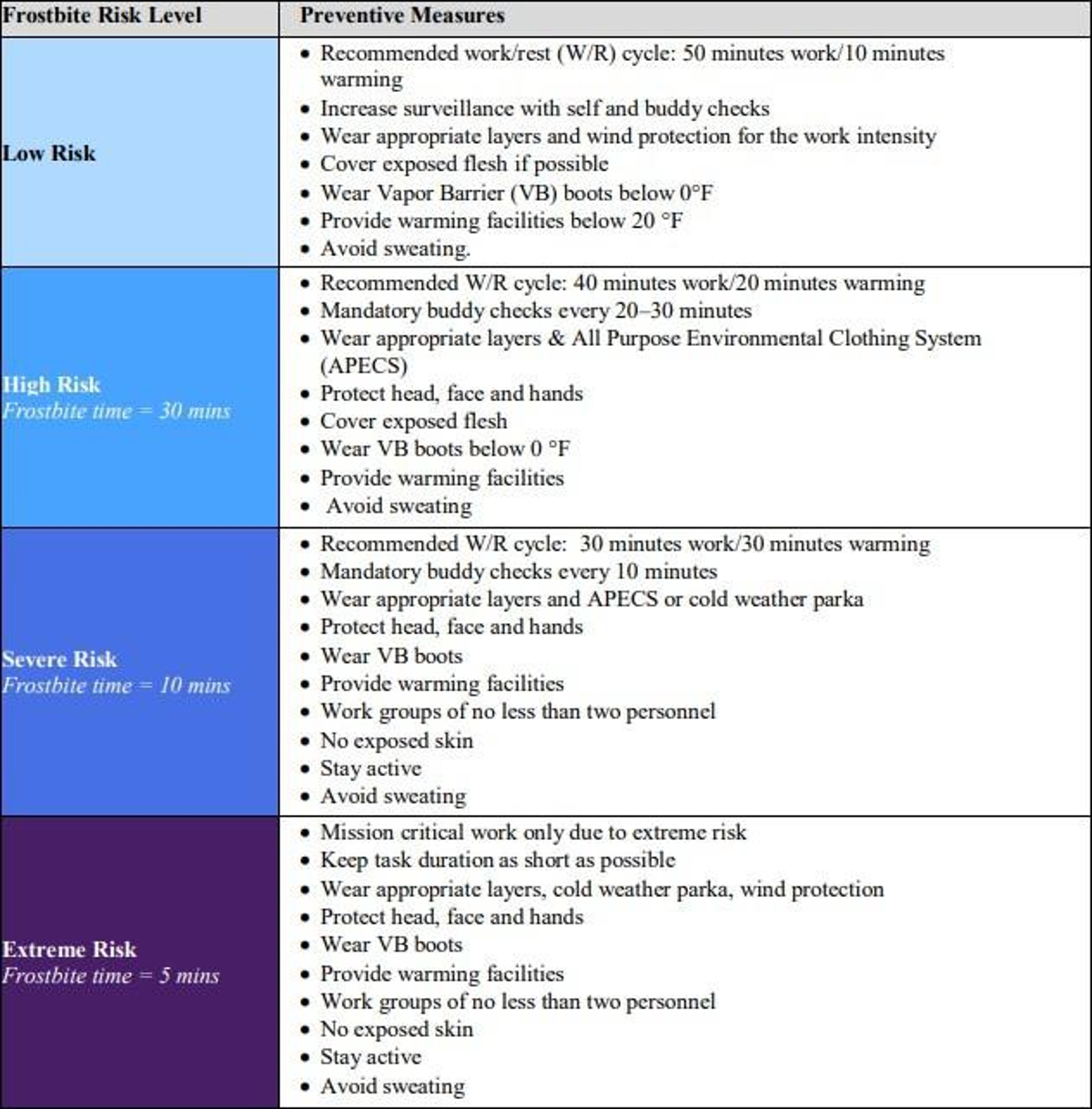 | Frostbite Risk Level | Preventive Measures |
|---|---|
| Low Risk | • Recommended work/rest (W/R) cycle: 50 minutes work/10 minutes warming • Increase surveillance with self and buddy checks • Wear appropriate layers and wind protection for the work intensity • Cover exposed flesh if possible • Wear Vapor Barrier (VB) boots below 0°F • Provide warming facilities below 20 °F • Avoid sweating. |
| High Risk Frostbite time = 30 mins | • Recommended W/R cycle: 40 minutes work/20 minutes warming • Mandatory buddy checks every 20–30 minutes • Wear appropriate layers & All Purpose Environmental Clothing System (APECS) • Protect head, face and hands • Cover exposed flesh • Wear VB boots below 0 °F • Provide warming facilities • Avoid sweating |
| Severe Risk Frostbite time = 10 mins | • Recommended W/R cycle: 30 minutes work/30 minutes warming • Mandatory buddy checks every 10 minutes • Wear appropriate layers and APECS or cold weather parka • Protect head, face and hands • Wear VB boots • Provide warming facilities • Work groups of no less than two personnel • No exposed skin • Stay active • Avoid sweating |
| Extreme Risk Frostbite time = 5 mins | • Mission critical work only due to extreme risk • Keep task duration as short as possible • Wear appropriate layers, cold weather parka, wind protection • Protect head, face and hands • Wear VB boots • Provide warming facilities • Work groups of no less than two personnel • No exposed skin • Stay active • Avoid sweating |